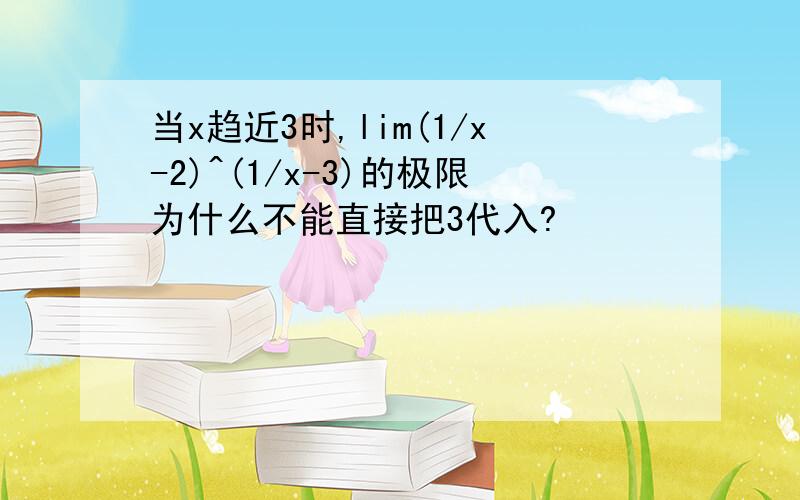 当x趋近3时,lim(1/x-2)^(1/x-3)的极限为什么不能直接把3代入?